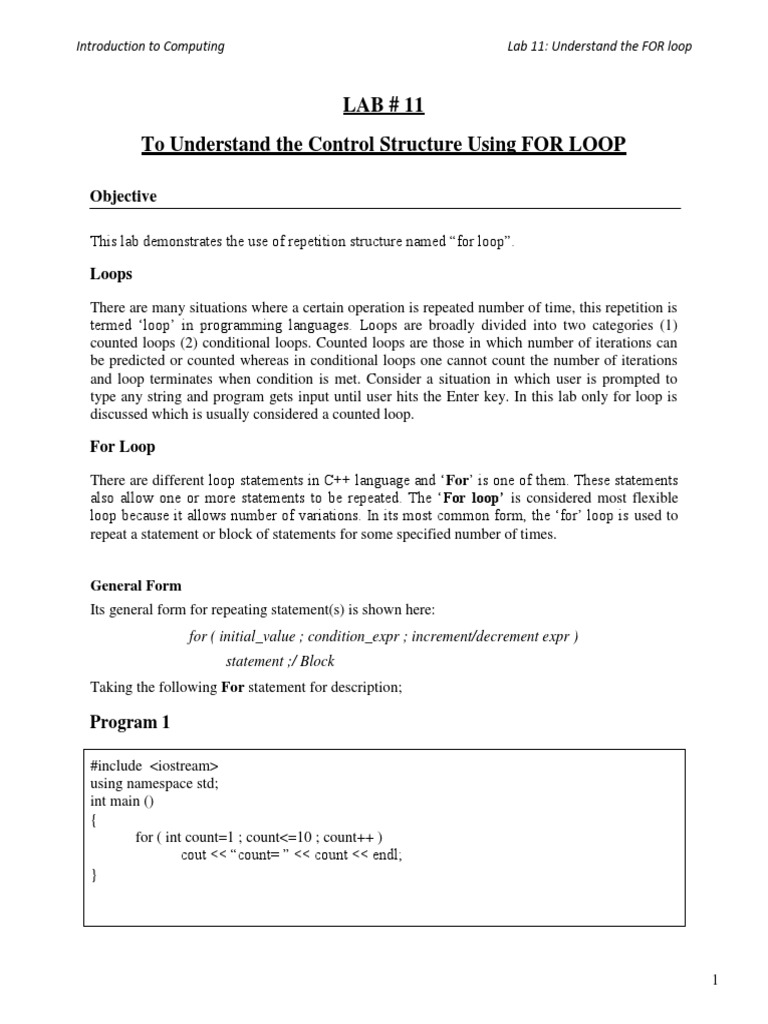 Introduction to Computing

Lab 11: Understand the FOR loop

LAB # 11

To Understand the Control Structure Using FOR LOOP

Objective

This lab demonstrates the use of repetition structure named “for loop”.

Loops

There are many situations where a certain operation is repeated number of time, this repetition is termed ‘loop’ in programming languages. Loops are broadly divided into two categories (1) counted loops (2) conditional loops. Counted loops are those in which number of iterations can be predicted or counted whereas in conditional loops one cannot count the number of iterations and loop terminates when condition is met. Consider a situation in which user is prompted to type any string and program gets input until user hits the Enter key. In this lab only for loop is discussed which is usually considered a counted loop.

For Loop

There are different loop statements in C++ language and ‘For’ is one of them. These statements also allow one or more statements to be repeated. The ‘For loop’ is considered most flexible loop because it allows number of variations. In its most common form, the ‘for’ loop is used to repeat a statement or block of statements for some specified number of times.

General Form

Its general form for repeating statement(s) is shown here:

for ( initial_value ; condition_expr ; increment/decrement expr )
statement ;/ Block

Taking the following For statement for description;

Program 1

#include <iostream>
using namespace std;
int main ()
{
for ( int count=1 ; count<=10 ; count++ )
cout << “count= ” << count << endl;
}

1